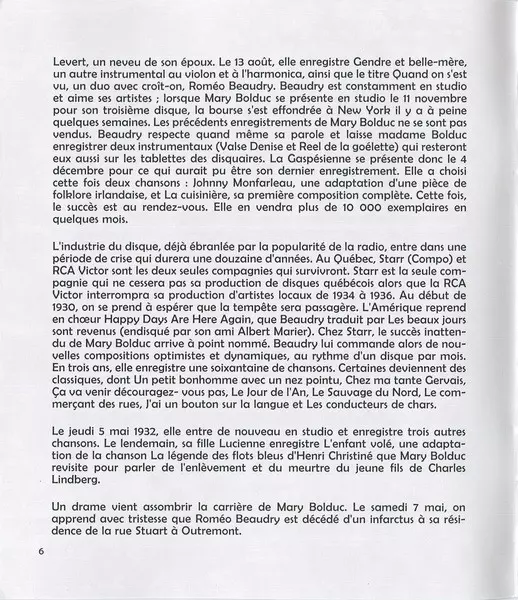 Levert, un neveu de son époux. Le 13 août, elle enregistre Gendre et belle-mère, un autre instrumental au violon et à l'harmonica, ainsi que le titre Quand on s'est vu, un duo avec croît-on, Roméo Beaudry. Beaudry est constamment en studio et aime ses artistes ; lorsque Mary Bolduc se présente en studio le 11 novembre pour son troisième disque, la bourse s'est effondrée à New York il y a à peine quelques semaines. Les précédents enregistrements de Mary Bolduc ne se sont pas vendus. Beaudry respecte quand même sa parole et laisse madame Bolduc enregistrer deux instrumentaux (Valse Denise et Reel de la goélette) qui resteront eux aussi sur les tablettes des disquaires. La Gaspésienne se présente donc le 4 décembre pour ce qui aurait pu être son dernier enregistrement. Elle a choisi cette fois deux chansons : Johnny Monfarleau, une adaptation d'une pièce de folklore irlandaise, et La cuisinière, sa première composition complète. Cette fois, le succès est au rendez-vous. Elle en vendra plus de 10 000 exemplaires en quelques mois.

L'industrie du disque, déjà ébranlée par la popularité de la radio, entre dans une période de crise qui durera une douzaine d'années. Au Québec, Starr (Compo) et RCA Victor sont les deux seules compagnies qui survivront. Starr est la seule compagnie qui ne cessera pas sa production de disques québécois alors que la RCA Victor interrompra sa production d'artistes locaux de 1934 à 1936. Au début de 1930, on se prend à espérer que la tempête sera passagère. L'Amérique reprend en chœur Happy Days Are Here Again, que Beaudry traduit par Les beaux jours sont revenus (endisqué par son ami Albert Marier). Chez Starr, le succès inattendu de Mary Bolduc arrive à point nommé. Beaudry lui commande alors de nouvelles compositions optimistes et dynamiques, au rythme d'un disque par mois. En trois ans, elle enregistre une soixantaine de chansons. Certaines deviennent des classiques, dont Un petit bonhomme avec un nez pointu, Chez ma tante Gervais, Ça va venir découragez- vous pas, Le Jour de l'An, Le Sauvage du Nord, Le commerçant des rues, J'ai un bouton sur la langue et Les conducteurs de chars.

Le jeudi 5 mai 1932, elle entre de nouveau en studio et enregistre trois autres chansons. Le lendemain, sa fille Lucienne enregistre L'enfant volé, une adaptation de la chanson La légende des flots bleus d'Henri Christiné que Mary Bolduc revisite pour parler de l'enlèvement et du meurtre du jeune fils de Charles Lindberg.

Un drame vient assombrir la carrière de Mary Bolduc. Le samedi 7 mai, on apprend avec tristesse que Roméo Beaudry est décédé d'un infarctus à sa résidence de la rue Stuart à Outremont.

6